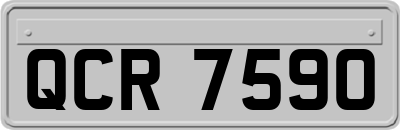 QCR 7590